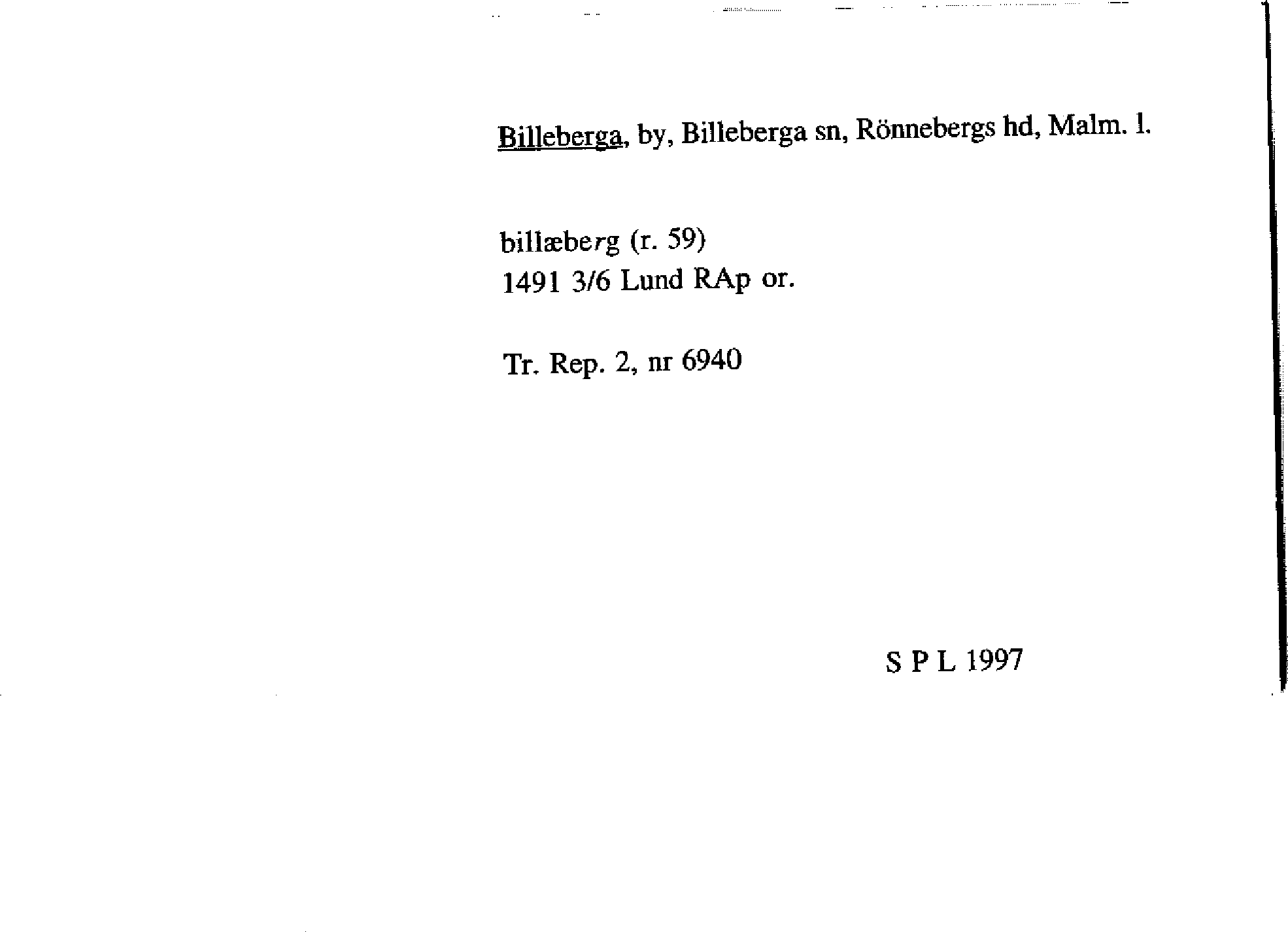 Billeberga, by, Billeberga sn, Rönnebergs hd, Malm. l.

billæberg (r. 59)
1491 3/6 Lund RAp or.

Tr. Rep. 2, nr 6940

S P L 1997